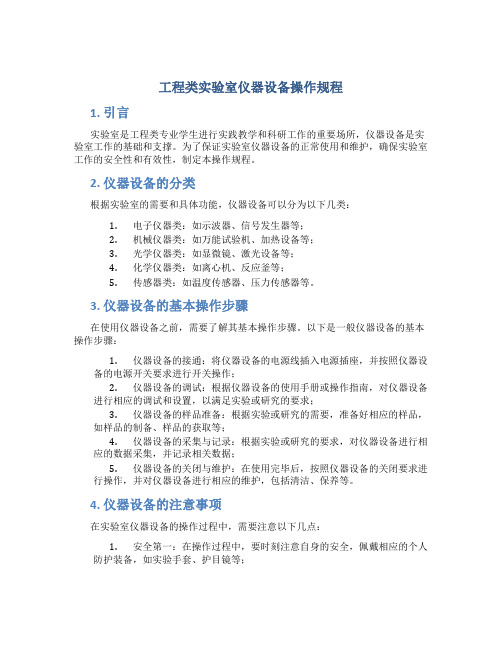 工程类实验室仪器设备操作规程

1. 引言

实验室是工程类专业学生进行实践教学和科研工作的重要场所，仪器设备是实验室工作的基础和支撑。为了保证实验室仪器设备的正常使用和维护，确保实验室工作的安全性和有效性，制定本操作规程。

2. 仪器设备的分类

根据实验室的需要和具体功能，仪器设备可以分为以下几类：

1. 电子仪器类：如示波器、信号发生器等；
2. 机械仪器类：如万能试验机、加热设备等；
3. 光学仪器类：如显微镜、激光设备等；
4. 化学仪器类：如离心机、反应釜等；
5. 传感器类：如温度传感器、压力传感器等。

3. 仪器设备的基本操作步骤

在使用仪器设备之前，需要了解其基本操作步骤。以下是一般仪器设备的基本操作步骤：

1. 仪器设备的接通：将仪器设备的电源线插入电源插座，并按照仪器设备的电源开关要求进行开关操作；
2. 仪器设备的调试：根据仪器设备的使用手册或操作指南，对仪器设备进行相应的调试和设置，以满足实验或研究的要求；
3. 仪器设备的样品准备：根据实验或研究的需要，准备好相应的样品，如样品的制备、样品的获取等；
4. 仪器设备的采集与记录：根据实验或研究的要求，对仪器设备进行相应的数据采集，并记录相关数据；
5. 仪器设备的关闭与维护：在使用完毕后，按照仪器设备的关闭要求进行操作，并对仪器设备进行相应的维护，包括清洁、保养等。

4. 仪器设备的注意事项

在实验室仪器设备的操作过程中，需要注意以下几点：

1. 安全第一：在操作过程中，要时刻注意自身的安全，佩戴相应的个人防护装备，如实验手套、护目镜等；